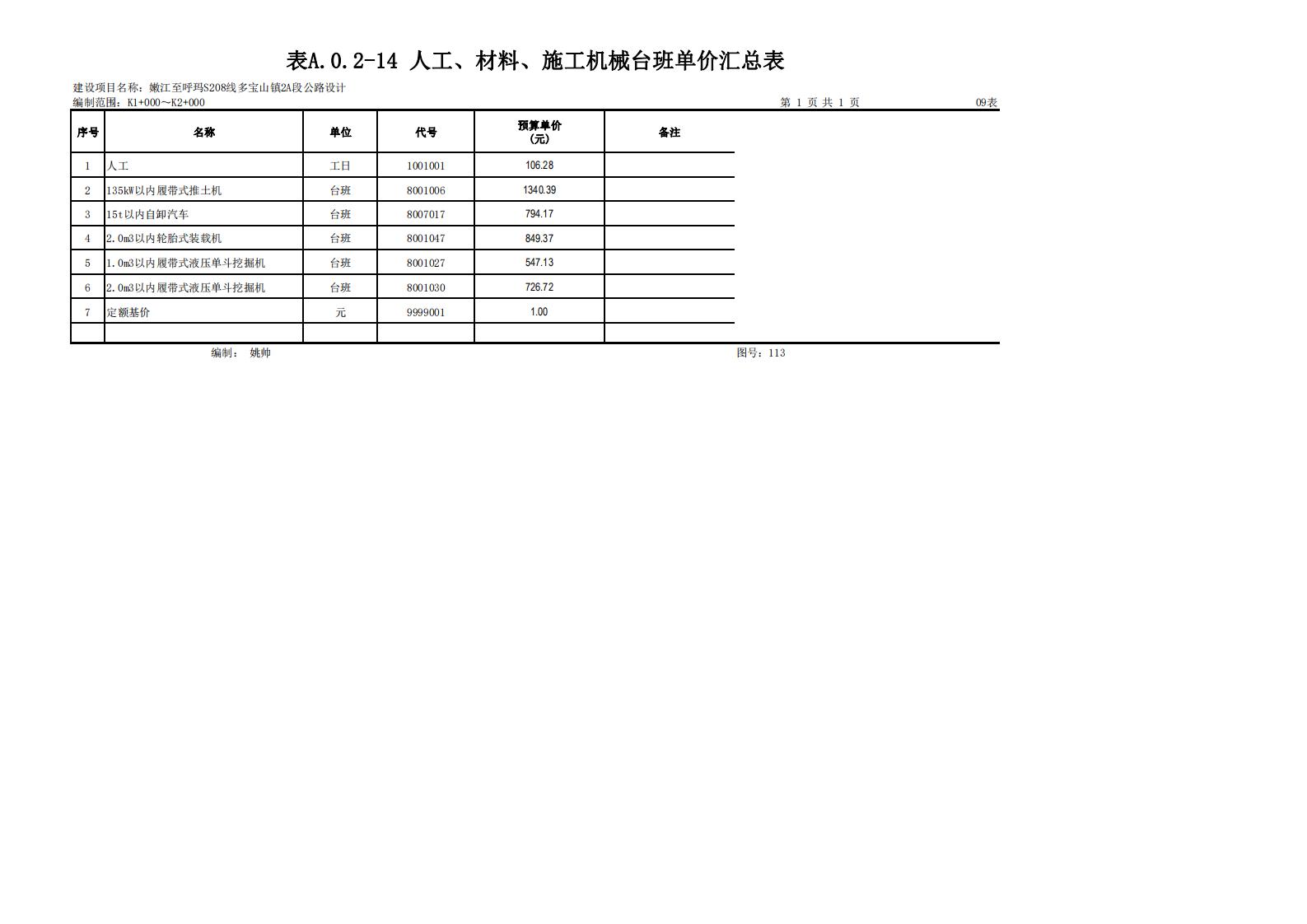 表A.0.2-14 人工、材料、施工机械台班单价汇总表

建设项目名称：嫩江至呼玛S208线多宝山镇2A段公路设计
编制范围：K1+000～K2+000

第 1 页 共 1 页　09表

| 序号 | 名称 | 单位 | 代号 | 预算单价（元） | 备注 |
|---|---|---|---|---|---|
| 1 | 人工 | 工日 | 1001001 | 106.28 | |
| 2 | 135kW以内履带式推土机 | 台班 | 8001006 | 1340.39 | |
| 3 | 15t以内自卸汽车 | 台班 | 8007017 | 794.17 | |
| 4 | 2.0m3以内轮胎式装载机 | 台班 | 8001047 | 849.37 | |
| 5 | 1.0m3以内履带式液压单斗挖掘机 | 台班 | 8001027 | 547.13 | |
| 6 | 2.0m3以内履带式液压单斗挖掘机 | 台班 | 8001030 | 726.72 | |
| 7 | 定额基价 | 元 | 9999001 | 1.00 | |
| | | | | | |

编制： 姚帅　图号：113